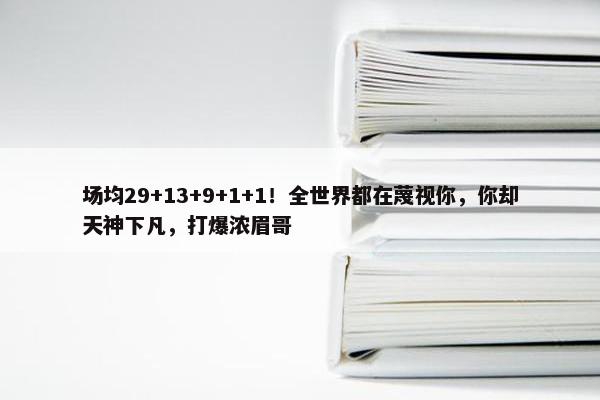 场均29+13+9+1+1！全世界都在蔑视你，你却天神下凡，打爆浓眉哥